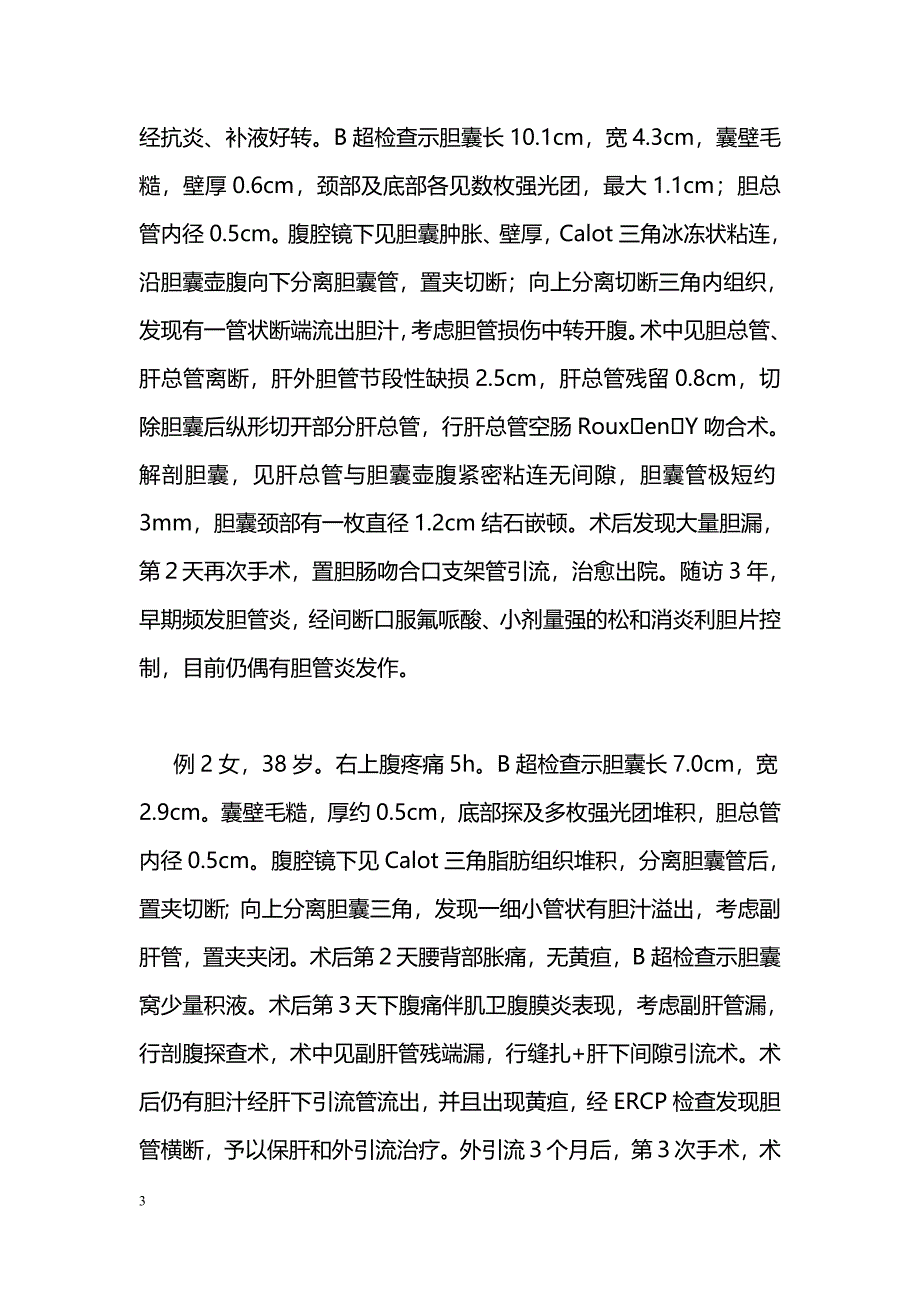 经抗炎、补液好转。B 超检查示胆囊长 10.1cm，宽 4.3cm，囊壁毛糙，壁厚 0.6cm，颈部及底部各见数枚强光团，最大 1.1cm；胆总管内径 0.5cm。腹腔镜下见胆囊肿胀、壁厚，Calot 三角冰冻状粘连，沿胆囊壶腹向下分离胆囊管，置夹切断；向上分离切断三角内组织，发现有一管状断端流出胆汁，考虑胆管损伤中转开腹。术中见胆总管、肝总管离断，肝外胆管节段性缺损 2.5cm，肝总管残留 0.8cm，切除胆囊后纵形切开部分肝总管，行肝总管空肠 Roux□en□Y 吻合术。解剖胆囊，见肝总管与胆囊壶腹紧密粘连无间隙，胆囊管极短约 3mm，胆囊颈部有一枚直径 1.2cm 结石嵌顿。术后发现大量胆漏，第 2 天再次手术，置胆肠吻合口支架管引流，治愈出院。随访 3 年，早期频发胆管炎，经间断口服氟哌酸、小剂量强的松和消炎利胆片控制，目前仍偶有胆管炎发作。

例 2 女，38 岁。右上腹疼痛 5h。B 超检查示胆囊长 7.0cm，宽 2.9cm。囊壁毛糙，厚约 0.5cm，底部探及多枚强光团堆积，胆总管内径 0.5cm。腹腔镜下见 Calot 三角脂肪组织堆积，分离胆囊管后，置夹切断; 向上分离胆囊三角，发现一细小管状有胆汁溢出，考虑副肝管，置夹夹闭。术后第 2 天腰背部胀痛，无黄疸，B 超检查示胆囊窝少量积液。术后第 3 天下腹痛伴肌卫腹膜炎表现，考虑副肝管漏，行剖腹探查术，术中见副肝管残端漏，行缝扎+肝下间隙引流术。术后仍有胆汁经肝下引流管流出，并且出现黄疸，经 ERCP 检查发现胆管横断，予以保肝和外引流治疗。外引流 3 个月后，第 3 次手术，术

3